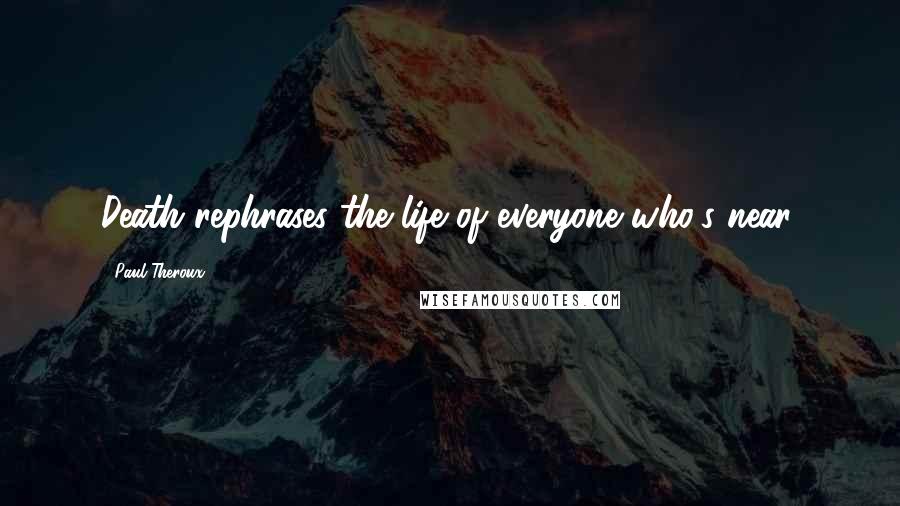 Death rephrases the life of everyone who's near.

Paul Theroux

WISEFAMOUSQUOTES.COM